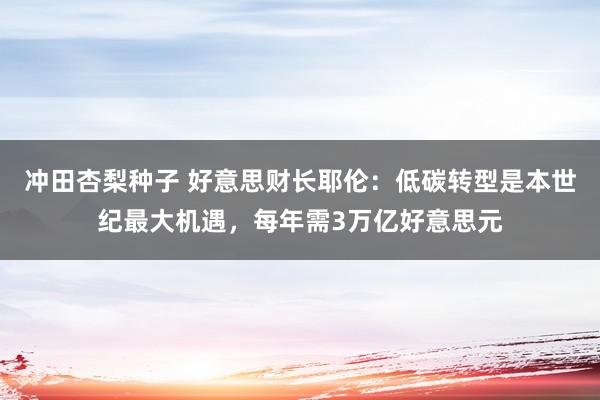 冲田杏梨种子 好意思财长耶伦：低碳转型是本世纪最大机遇，每年需3万亿好意思元